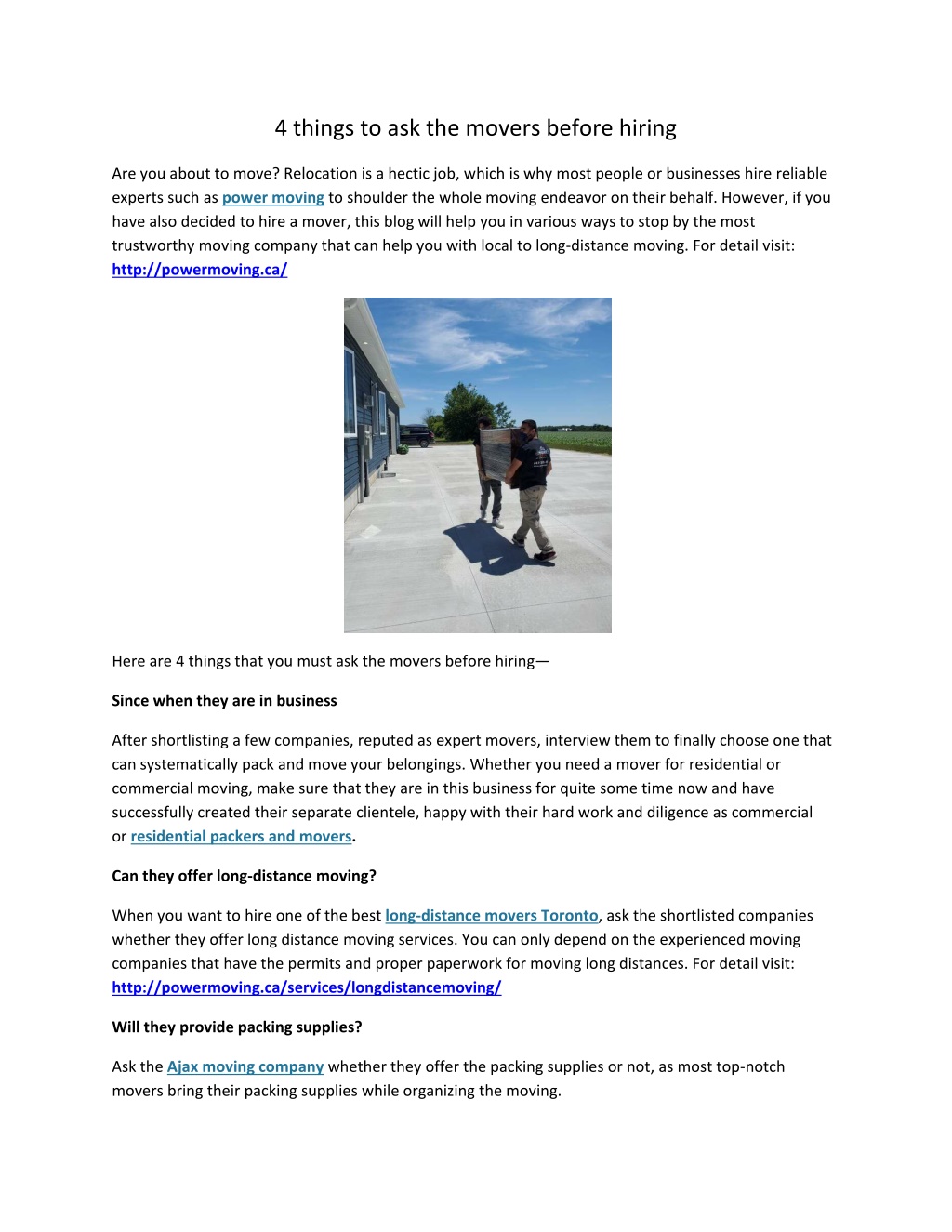 4 things to ask the movers before hiring

Are you about to move? Relocation is a hectic job, which is why most people or businesses hire reliable experts such as power moving to shoulder the whole moving endeavor on their behalf. However, if you have also decided to hire a mover, this blog will help you in various ways to stop by the most trustworthy moving company that can help you with local to long-distance moving. For detail visit: http://powermoving.ca/

Here are 4 things that you must ask the movers before hiring—

Since when they are in business

After shortlisting a few companies, reputed as expert movers, interview them to finally choose one that can systematically pack and move your belongings. Whether you need a mover for residential or commercial moving, make sure that they are in this business for quite some time now and have successfully created their separate clientele, happy with their hard work and diligence as commercial or residential packers and movers.

Can they offer long-distance moving?

When you want to hire one of the best long-distance movers Toronto, ask the shortlisted companies whether they offer long distance moving services. You can only depend on the experienced moving companies that have the permits and proper paperwork for moving long distances. For detail visit: http://powermoving.ca/services/longdistancemoving/

Will they provide packing supplies?

Ask the Ajax moving company whether they offer the packing supplies or not, as most top-notch movers bring their packing supplies while organizing the moving.